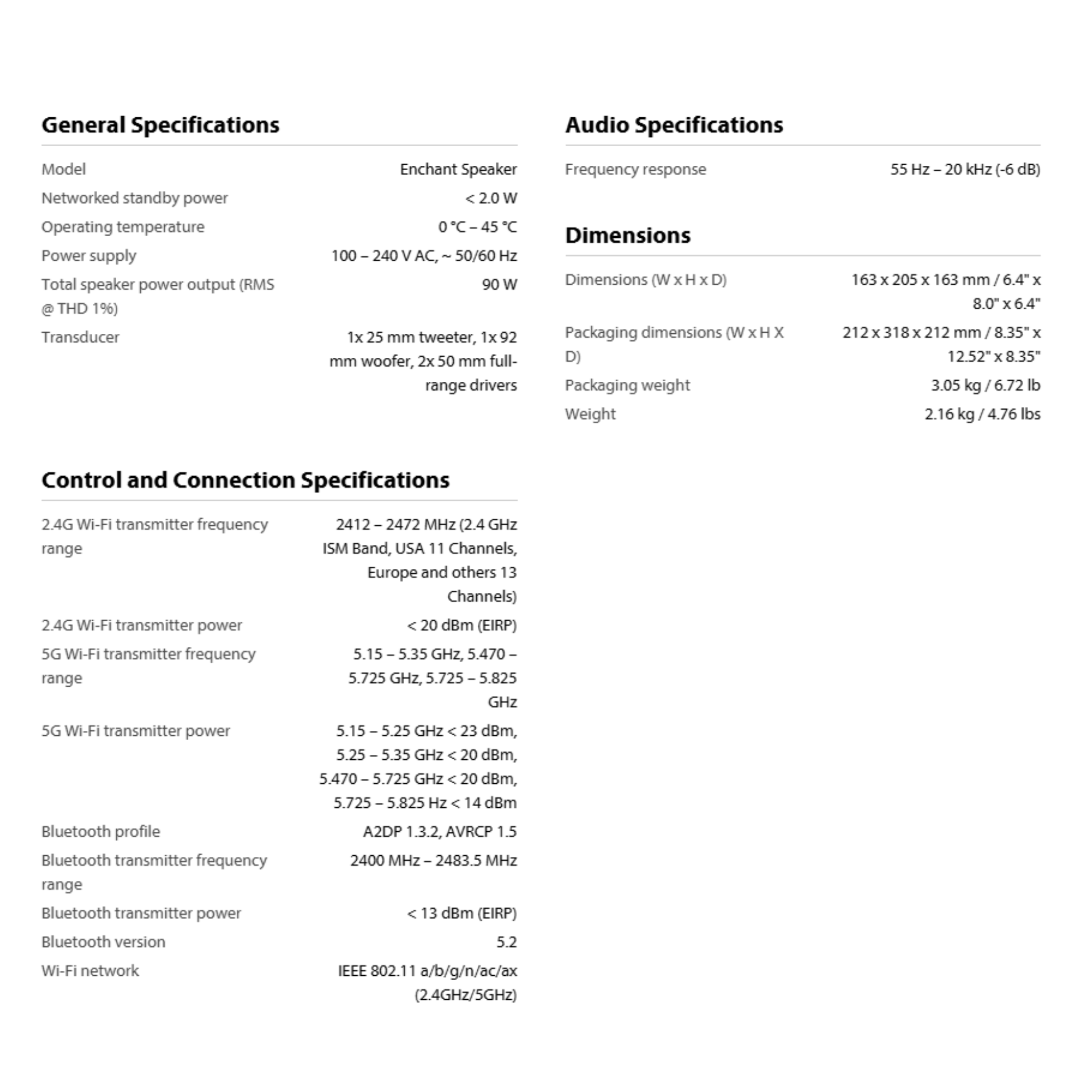 General Specifications

| | |
|---|---|
| Model | Enchant Speaker |
| Networked standby power | < 2.0 W |
| Operating temperature | 0 °C – 45 °C |
| Power supply | 100 – 240 V AC, ~ 50/60 Hz |
| Total speaker power output (RMS @ THD 1%) | 90 W |
| Transducer | 1x 25 mm tweeter, 1x 92 mm woofer, 2x 50 mm full-range drivers |

Control and Connection Specifications

| | |
|---|---|
| 2.4G Wi-Fi transmitter frequency range | 2412 – 2472 MHz (2.4 GHz ISM Band, USA 11 Channels, Europe and others 13 Channels) |
| 2.4G Wi-Fi transmitter power | < 20 dBm (EIRP) |
| 5G Wi-Fi transmitter frequency range | 5.15 – 5.35 GHz, 5.470 – 5.725 GHz, 5.725 – 5.825 GHz |
| 5G Wi-Fi transmitter power | 5.15 – 5.25 GHz < 23 dBm, 5.25 – 5.35 GHz < 20 dBm, 5.470 – 5.725 GHz < 20 dBm, 5.725 – 5.825 Hz < 14 dBm |
| Bluetooth profile | A2DP 1.3.2, AVRCP 1.5 |
| Bluetooth transmitter frequency range | 2400 MHz – 2483.5 MHz |
| Bluetooth transmitter power | < 13 dBm (EIRP) |
| Bluetooth version | 5.2 |
| Wi-Fi network | IEEE 802.11 a/b/g/n/ac/ax (2.4GHz/5GHz) |

Audio Specifications

| | |
|---|---|
| Frequency response | 55 Hz – 20 kHz (-6 dB) |

Dimensions

| | |
|---|---|
| Dimensions (W x H x D) | 163 x 205 x 163 mm / 6.4" x 8.0" x 6.4" |
| Packaging dimensions (W x H X D) | 212 x 318 x 212 mm / 8.35" x 12.52" x 8.35" |
| Packaging weight | 3.05 kg / 6.72 lb |
| Weight | 2.16 kg / 4.76 lbs |